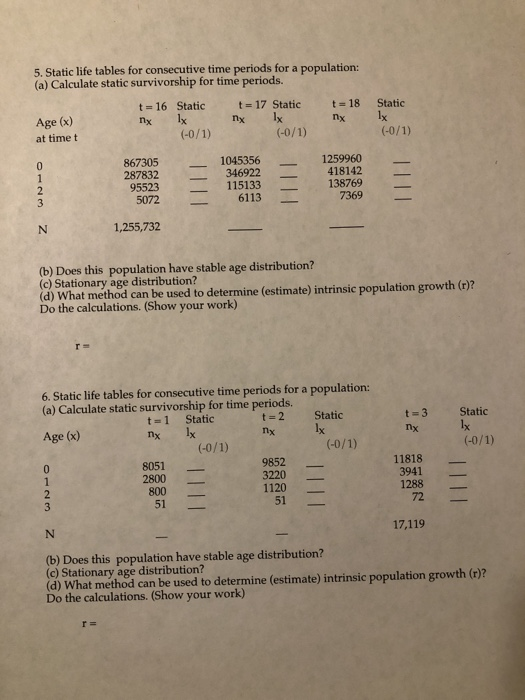 5. Static life tables for consecutive time periods for a population:
(a) Calculate static survivorship for time periods.

| Age (x) at time t | t = 16 $n_x$ | Static $l_x$ (-0/1) | t = 17 $n_x$ | Static $l_x$ (-0/1) | t = 18 $n_x$ | Static $l_x$ (-0/1) |
|---|---|---|---|---|---|---|
| 0 | 867305 | __ | 1045356 | __ | 1259960 | __ |
| 1 | 287832 | __ | 346922 | __ | 418142 | __ |
| 2 | 95523 | __ | 115133 | __ | 138769 | __ |
| 3 | 5072 | __ | 6113 | __ | 7369 | __ |
| N | 1,255,732 | | ____ | | ____ | |

(b) Does this population have stable age distribution?
(c) Stationary age distribution?
(d) What method can be used to determine (estimate) intrinsic population growth (r)? Do the calculations. (Show your work)

r =

6. Static life tables for consecutive time periods for a population:
(a) Calculate static survivorship for time periods.

| Age (x) | t = 1 $n_x$ | Static $l_x$ (-0/1) | t = 2 $n_x$ | Static $l_x$ (-0/1) | t = 3 $n_x$ | Static $l_x$ (-0/1) |
|---|---|---|---|---|---|---|
| 0 | 8051 | __ | 9852 | __ | 11818 | __ |
| 1 | 2800 | __ | 3220 | __ | 3941 | __ |
| 2 | 800 | __ | 1120 | __ | 1288 | __ |
| 3 | 51 | __ | 51 | __ | 72 | __ |
| N | __ | | __ | | 17,119 | |

(b) Does this population have stable age distribution?
(c) Stationary age distribution?
(d) What method can be used to determine (estimate) intrinsic population growth (r)? Do the calculations. (Show your work)

r =